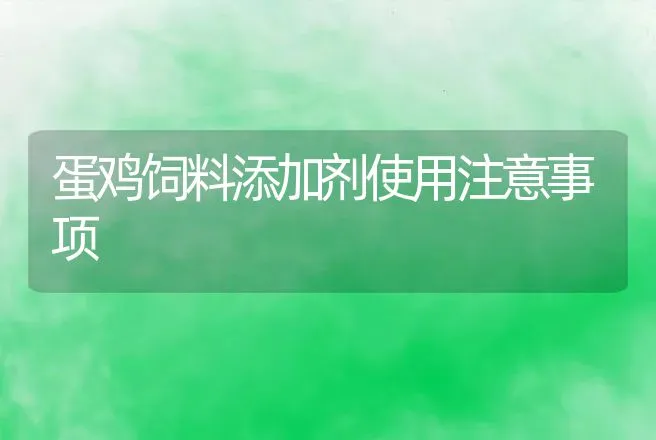 蛋鸡饲料添加剂使用注意事项